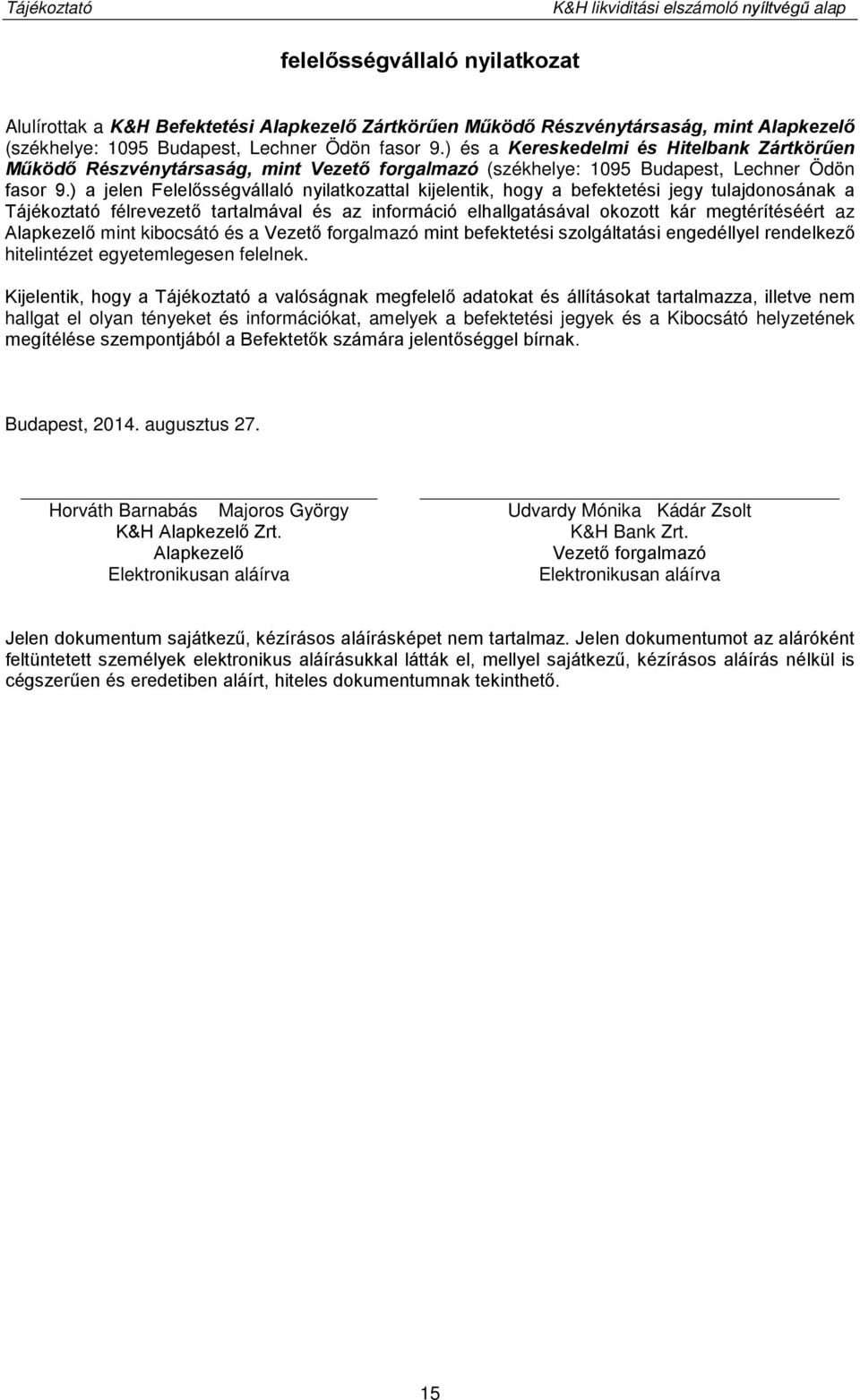 Tájékoztató K&H likviditási elszámoló nyíltvégű alap

felelősségvállaló nyilatkozat

Alulírottak a K&H Befektetési Alapkezelő Zártkörűen Működő Részvénytársaság, mint Alapkezelő (székhelye: 1095 Budapest, Lechner Ödön fasor 9.) és a Kereskedelmi és Hitelbank Zártkörűen Működő Részvénytársaság, mint Vezető forgalmazó (székhelye: 1095 Budapest, Lechner Ödön fasor 9.) a jelen Felelősségvállaló nyilatkozattal kijelentik, hogy a befektetési jegy tulajdonosának a Tájékoztató félrevezető tartalmával és az információ elhallgatásával okozott kár megtérítéséért az Alapkezelő mint kibocsátó és a Vezető forgalmazó mint befektetési szolgáltatási engedéllyel rendelkező hitelintézet egyetemlegesen felelnek.

Kijelentik, hogy a Tájékoztató a valóságnak megfelelő adatokat és állításokat tartalmazza, illetve nem hallgat el olyan tényeket és információkat, amelyek a befektetési jegyek és a Kibocsátó helyzetének megítélése szempontjából a Befektetők számára jelentőséggel bírnak.

Budapest, 2014. augusztus 27.

Horváth Barnabás Majoros György
K&H Alapkezelő Zrt.
Alapkezelő
Elektronikusan aláírva

Udvardy Mónika Kádár Zsolt
K&H Bank Zrt.
Vezető forgalmazó
Elektronikusan aláírva

Jelen dokumentum sajátkezű, kézírásos aláírásképet nem tartalmaz. Jelen dokumentumot az aláróként feltüntetett személyek elektronikus aláírásukkal látták el, mellyel sajátkezű, kézírásos aláírás nélkül is cégszerűen és eredetiben aláírt, hiteles dokumentumnak tekinthető.

15